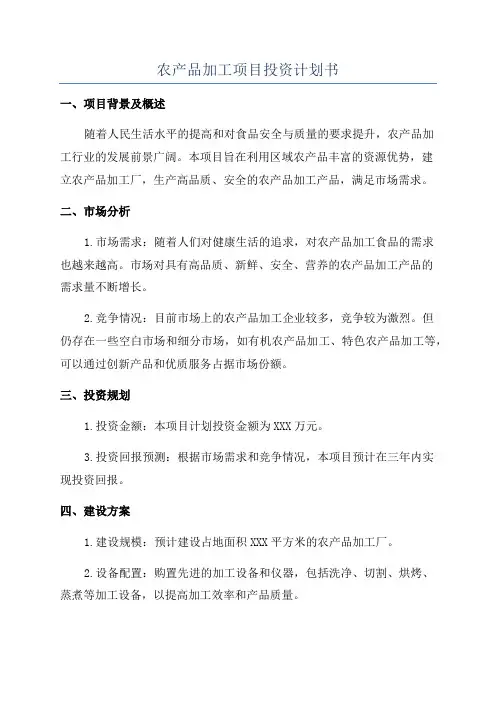 农产品加工项目投资计划书

一、项目背景及概述

随着人民生活水平的提高和对食品安全与质量的要求提升，农产品加工行业的发展前景广阔。本项目旨在利用区域农产品丰富的资源优势，建立农产品加工厂，生产高品质、安全的农产品加工产品，满足市场需求。

二、市场分析

1.市场需求：随着人们对健康生活的追求，对农产品加工食品的需求也越来越高。市场对具有高品质、新鲜、安全、营养的农产品加工产品的需求量不断增长。

2.竞争情况：目前市场上的农产品加工企业较多，竞争较为激烈。但仍存在一些空白市场和细分市场，如有机农产品加工、特色农产品加工等，可以通过创新产品和优质服务占据市场份额。

三、投资规划

1.投资金额：本项目计划投资金额为XXX万元。

3.投资回报预测：根据市场需求和竞争情况，本项目预计在三年内实现投资回报。

四、建设方案

1.建设规模：预计建设占地面积XXX平方米的农产品加工厂。

2.设备配置：购置先进的加工设备和仪器，包括洗净、切割、烘烤、蒸煮等加工设备，以提高加工效率和产品质量。